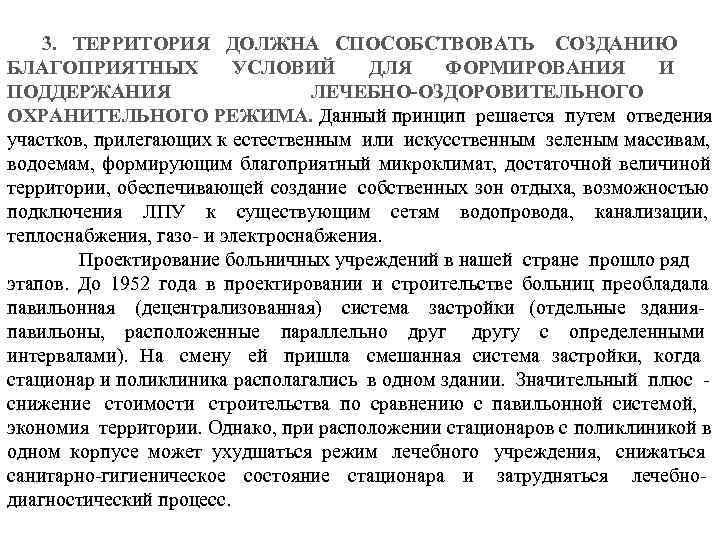 3. ТЕРРИТОРИЯ ДОЛЖНА СПОСОБСТВОВАТЬ СОЗДАНИЮ БЛАГОПРИЯТНЫХ УСЛОВИЙ ДЛЯ ФОРМИРОВАНИЯ И ПОДДЕРЖАНИЯ ЛЕЧЕБНО-ОЗДОРОВИТЕЛЬНОГО ОХРАНИТЕЛЬНОГО РЕЖИМА. Данный принцип решается путем отведения участков, прилегающих к естественным или искусственным зеленым массивам, водоемам, формирующим благоприятный микроклимат, достаточной величиной территории, обеспечивающей создание собственных зон отдыха, возможностью подключения ЛПУ к существующим сетям водопровода, канализации, теплоснабжения, газо- и электроснабжения.

Проектирование больничных учреждений в нашей стране прошло ряд этапов. До 1952 года в проектировании и строительстве больниц преобладала павильонная (децентрализованная) система застройки (отдельные здания-павильоны, расположенные параллельно друг другу с определенными интервалами). На смену ей пришла смешанная система застройки, когда стационар и поликлиника располагались в одном здании. Значительный плюс - снижение стоимости строительства по сравнению с павильонной системой, экономия территории. Однако, при расположении стационаров с поликлиникой в одном корпусе может ухудшаться режим лечебного учреждения, снижаться санитарно-гигиеническое состояние стационара и затрудняться лечебно-диагностический процесс.